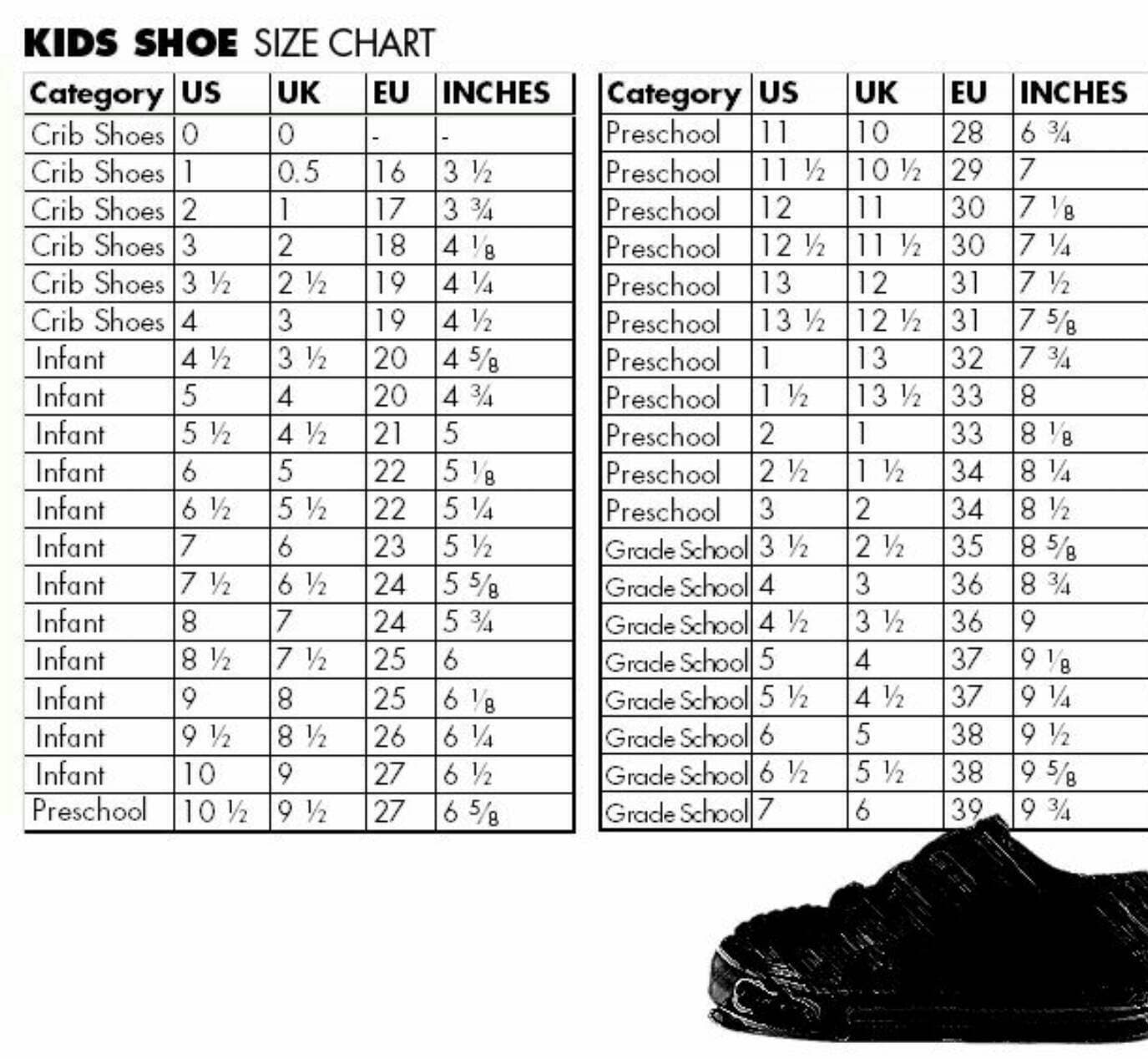 KIDS SHOE SIZE CHART

| Category | US | UK | EU | INCHES |
|---|---|---|---|---|
| Crib Shoes | 0 | 0 | - | - |
| Crib Shoes | 1 | 0.5 | 16 | 3 ½ |
| Crib Shoes | 2 | 1 | 17 | 3 ¾ |
| Crib Shoes | 3 | 2 | 18 | 4 ⅛ |
| Crib Shoes | 3 ½ | 2 ½ | 19 | 4 ¼ |
| Crib Shoes | 4 | 3 | 19 | 4 ½ |
| Infant | 4 ½ | 3 ½ | 20 | 4 ⅝ |
| Infant | 5 | 4 | 20 | 4 ¾ |
| Infant | 5 ½ | 4 ½ | 21 | 5 |
| Infant | 6 | 5 | 22 | 5 ⅛ |
| Infant | 6 ½ | 5 ½ | 22 | 5 ¼ |
| Infant | 7 | 6 | 23 | 5 ½ |
| Infant | 7 ½ | 6 ½ | 24 | 5 ⅝ |
| Infant | 8 | 7 | 24 | 5 ¾ |
| Infant | 8 ½ | 7 ½ | 25 | 6 |
| Infant | 9 | 8 | 25 | 6 ⅛ |
| Infant | 9 ½ | 8 ½ | 26 | 6 ¼ |
| Infant | 10 | 9 | 27 | 6 ½ |
| Preschool | 10 ½ | 9 ½ | 27 | 6 ⅝ |

| Category | US | UK | EU | INCHES |
|---|---|---|---|---|
| Preschool | 11 | 10 | 28 | 6 ¾ |
| Preschool | 11 ½ | 10 ½ | 29 | 7 |
| Preschool | 12 | 11 | 30 | 7 ⅛ |
| Preschool | 12 ½ | 11 ½ | 30 | 7 ¼ |
| Preschool | 13 | 12 | 31 | 7 ½ |
| Preschool | 13 ½ | 12 ½ | 31 | 7 ⅝ |
| Preschool | 1 | 13 | 32 | 7 ¾ |
| Preschool | 1 ½ | 13 ½ | 33 | 8 |
| Preschool | 2 | 1 | 33 | 8 ⅛ |
| Preschool | 2 ½ | 1 ½ | 34 | 8 ¼ |
| Preschool | 3 | 2 | 34 | 8 ½ |
| Grade School | 3 ½ | 2 ½ | 35 | 8 ⅝ |
| Grade School | 4 | 3 | 36 | 8 ¾ |
| Grade School | 4 ½ | 3 ½ | 36 | 9 |
| Grade School | 5 | 4 | 37 | 9 ⅛ |
| Grade School | 5 ½ | 4 ½ | 37 | 9 ¼ |
| Grade School | 6 | 5 | 38 | 9 ½ |
| Grade School | 6 ½ | 5 ½ | 38 | 9 ⅝ |
| Grade School | 7 | 6 | 39 | 9 ¾ |